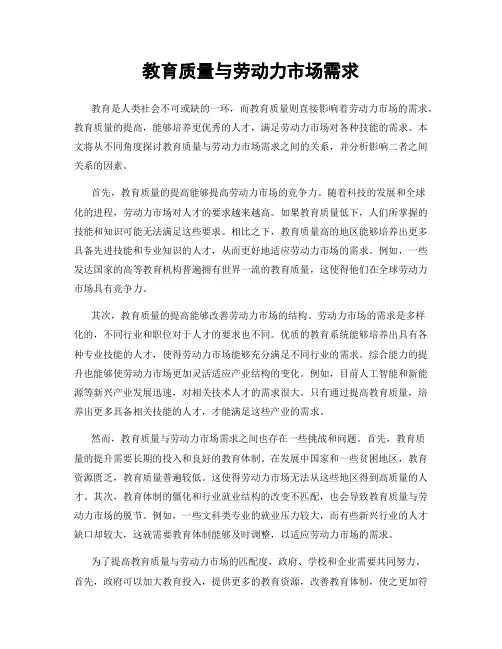 教育质量与劳动力市场需求

教育是人类社会不可或缺的一环，而教育质量则直接影响着劳动力市场的需求。教育质量的提高，能够培养更优秀的人才，满足劳动力市场对各种技能的需求。本文将从不同角度探讨教育质量与劳动力市场需求之间的关系，并分析影响二者之间关系的因素。

首先，教育质量的提高能够提高劳动力市场的竞争力。随着科技的发展和全球化的进程，劳动力市场对人才的要求越来越高。如果教育质量低下，人们所掌握的技能和知识可能无法满足这些要求。相比之下，教育质量高的地区能够培养出更多具备先进技能和专业知识的人才，从而更好地适应劳动力市场的需求。例如，一些发达国家的高等教育机构普遍拥有世界一流的教育质量，这使得他们在全球劳动力市场具有竞争力。

其次，教育质量的提高能够改善劳动力市场的结构。劳动力市场的需求是多样化的，不同行业和职位对于人才的要求也不同。优质的教育系统能够培养出具有各种专业技能的人才，使得劳动力市场能够充分满足不同行业的需求。综合能力的提升也能够使劳动力市场更加灵活适应产业结构的变化。例如，目前人工智能和新能源等新兴产业发展迅速，对相关技术人才的需求很大。只有通过提高教育质量，培养出更多具备相关技能的人才，才能满足这些产业的需求。

然而，教育质量与劳动力市场需求之间也存在一些挑战和问题。首先，教育质量的提升需要长期的投入和良好的教育体制。在发展中国家和一些贫困地区，教育资源匮乏，教育质量普遍较低。这使得劳动力市场无法从这些地区得到高质量的人才。其次，教育体制的僵化和行业就业结构的改变不匹配，也会导致教育质量与劳动力市场的脱节。例如，一些文科类专业的就业压力较大，而有些新兴行业的人才缺口却较大，这就需要教育体制能够及时调整，以适应劳动力市场的需求。

为了提高教育质量与劳动力市场的匹配度，政府、学校和企业需要共同努力。首先，政府可以加大教育投入，提供更多的教育资源，改善教育体制，使之更加符